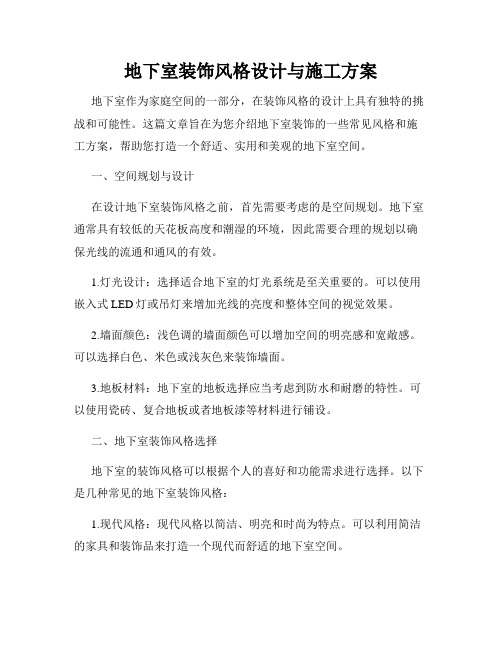 地下室装饰风格设计与施工方案

地下室作为家庭空间的一部分，在装饰风格的设计上具有独特的挑战和可能性。这篇文章旨在为您介绍地下室装饰的一些常见风格和施工方案，帮助您打造一个舒适、实用和美观的地下室空间。

一、空间规划与设计

在设计地下室装饰风格之前，首先需要考虑的是空间规划。地下室通常具有较低的天花板高度和潮湿的环境，因此需要合理的规划以确保光线的流通和通风的有效。

1.灯光设计：选择适合地下室的灯光系统是至关重要的。可以使用嵌入式LED灯或吊灯来增加光线的亮度和整体空间的视觉效果。

2.墙面颜色：浅色调的墙面颜色可以增加空间的明亮感和宽敞感。可以选择白色、米色或浅灰色来装饰墙面。

3.地板材料：地下室的地板选择应当考虑到防水和耐磨的特性。可以使用瓷砖、复合地板或者地板漆等材料进行铺设。

二、地下室装饰风格选择

地下室的装饰风格可以根据个人的喜好和功能需求进行选择。以下是几种常见的地下室装饰风格：

1.现代风格：现代风格以简洁、明亮和时尚为特点。可以利用简洁的家具和装饰品来打造一个现代而舒适的地下室空间。